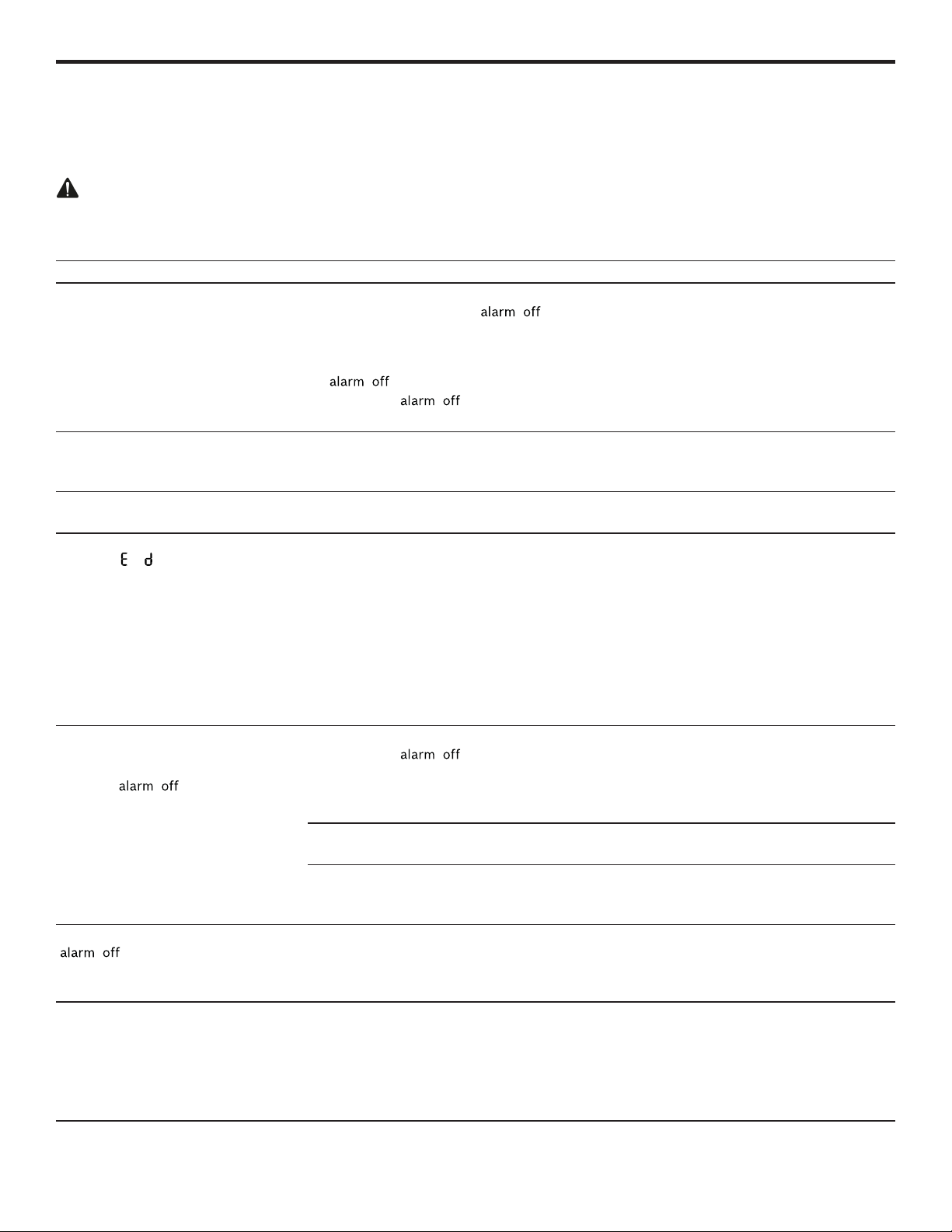 alarm off

alarm off

alarm off

E d

alarm off

alarm off

alarm off